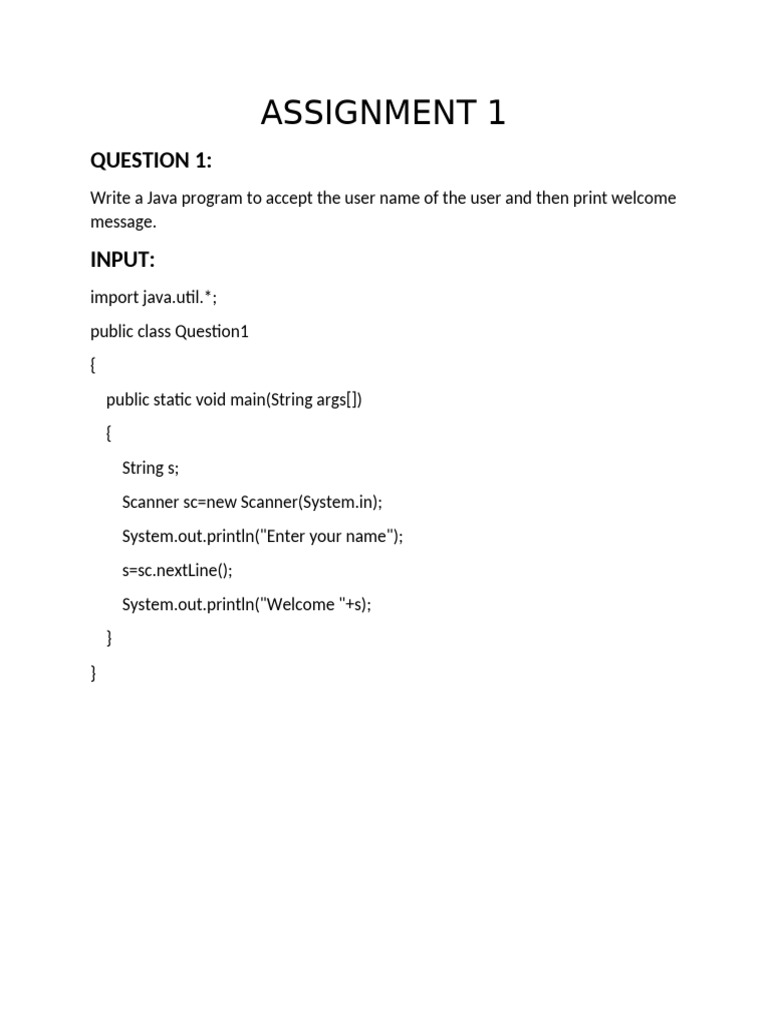 ASSIGNMENT 1

QUESTION 1:

Write a Java program to accept the user name of the user and then print welcome message.

INPUT:

import java.util.*;

public class Question1

{

public static void main(String args[])

{

String s;

Scanner sc=new Scanner(System.in);

System.out.println("Enter your name");

s=sc.nextLine();

System.out.println("Welcome "+s);

}

}